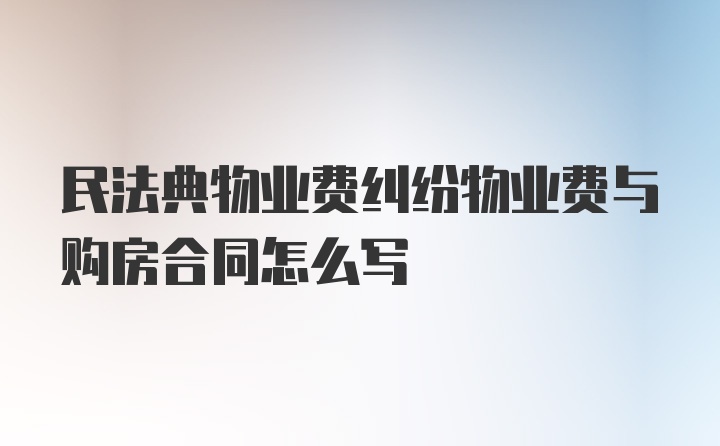 民法典物业费纠纷物业费与购房合同怎么写